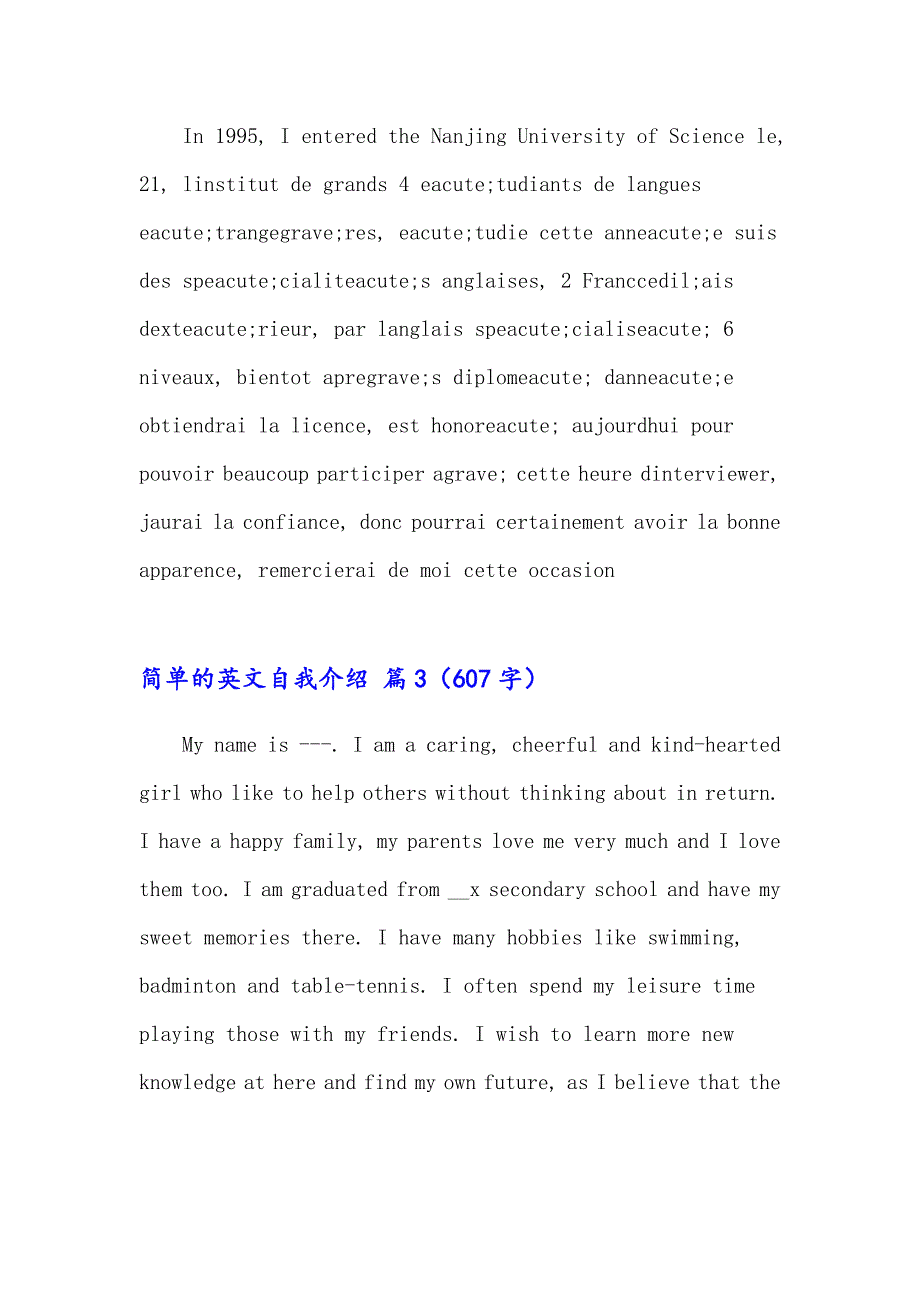 In 1995, I entered the Nanjing University of Science le, 21, linstitut de grands 4 eacute;tudiants de langues eacute;trangegrave;res, eacute;tudie cette anneacute;e suis des speacute;cialiteacute;s anglaises, 2 Franccedil;ais dexteacute;rieur, par langlais speacute;cialiseacute; 6 niveaux, bientot apregrave;s diplomeacute; danneacute;e obtiendrai la licence, est honoreacute; aujourdhui pour pouvoir beaucoup participer agrave; cette heure dinterviewer, jaurai la confiance, donc pourrai certainement avoir la bonne apparence, remercierai de moi cette occasion

简单的英文自我介绍 篇3（607字）

My name is ---. I am a caring, cheerful and kind-hearted girl who like to help others without thinking about in return. I have a happy family, my parents love me very much and I love them too. I am graduated from __x secondary school and have my sweet memories there. I have many hobbies like swimming, badminton and table-tennis. I often spend my leisure time playing those with my friends. I wish to learn more new knowledge at here and find my own future, as I believe that the